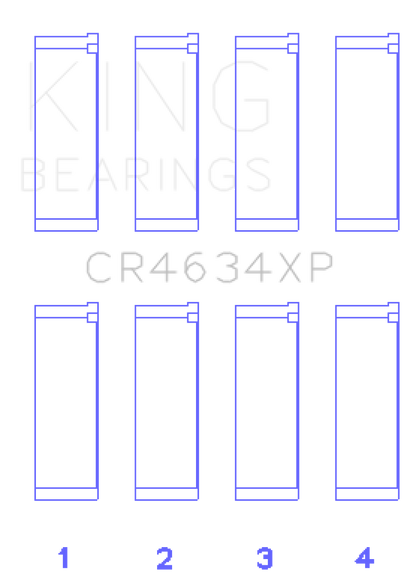 KING
BEARINGS

CR4634XP

1 2 3 4